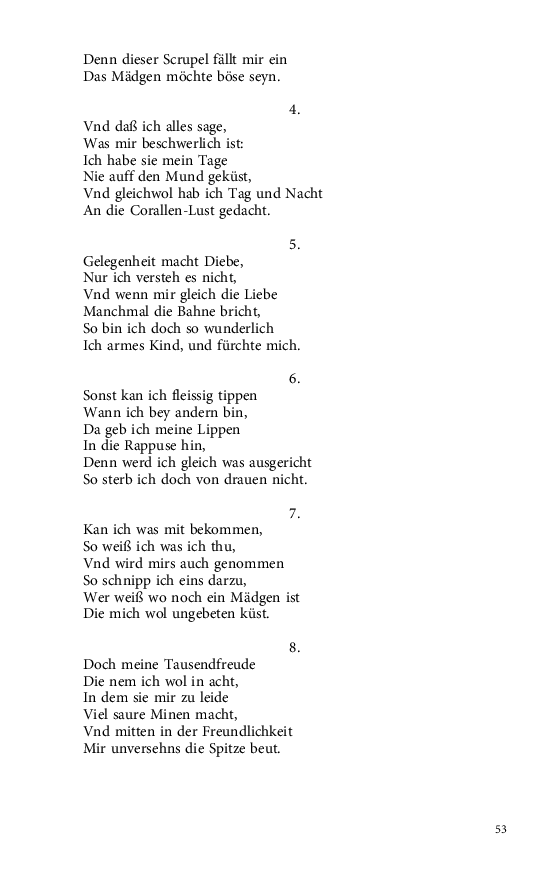 Denn dieser Scrupel fällt mir ein
Das Mädgen möchte böse seyn.

4.

Vnd daß ich alles sage,
Was mir beschwerlich ist:
Ich habe sie mein Tage
Nie auff den Mund geküst,
Vnd gleichwol hab ich Tag und Nacht
An die Corallen-Lust gedacht.

5.

Gelegenheit macht Diebe,
Nur ich versteh es nicht,
Vnd wenn mir gleich die Liebe
Manchmal die Bahne bricht,
So bin ich doch so wunderlich
Ich armes Kind, und fürchte mich.

6.

Sonst kan ich fleissig tippen
Wann ich bey andern bin,
Da geb ich meine Lippen
In die Rappuse hin,
Denn werd ich gleich was ausgericht
So sterb ich doch von drauen nicht.

7.

Kan ich was mit bekommen,
So weiß ich was ich thu,
Vnd wird mirs auch genommen
So schnipp ich eins darzu,
Wer weiß wo noch ein Mädgen ist
Die mich wol ungebeten küst.

8.

Doch meine Tausendfreude
Die nem ich wol in acht,
In dem sie mir zu leide
Viel saure Minen macht,
Vnd mitten in der Freundlichkeit
Mir unversehns die Spitze beut.

53